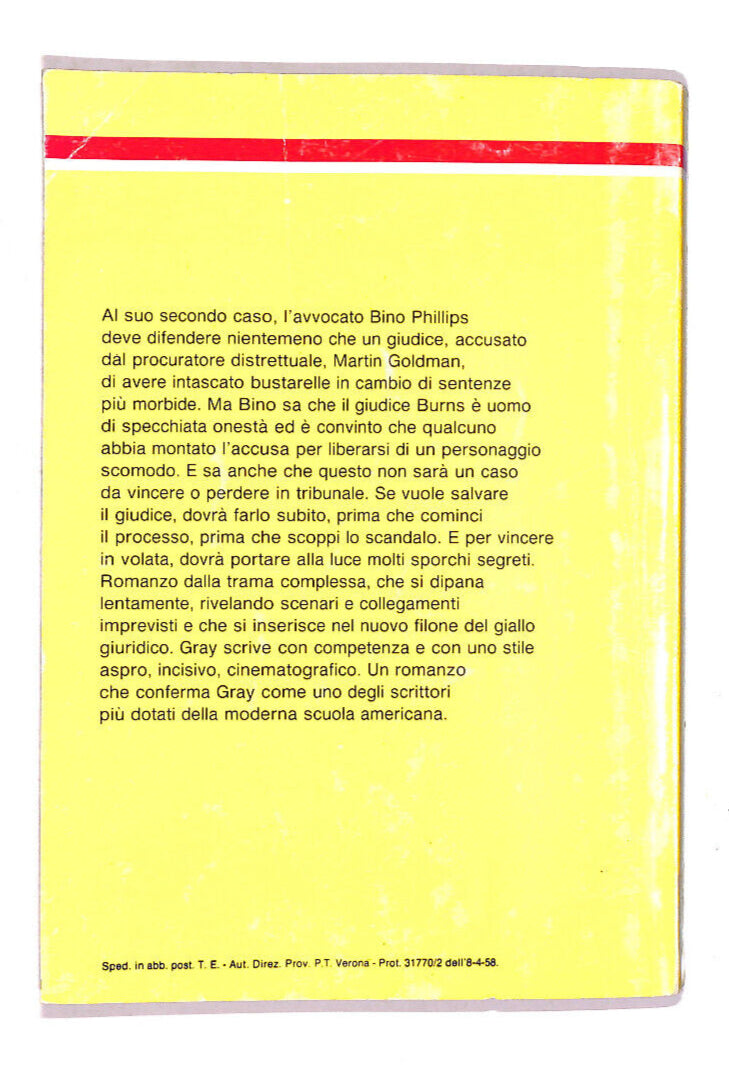 Al suo secondo caso, l'avvocato Bino Phillips deve difendere nientemeno che un giudice, accusato dal procuratore distrettuale, Martin Goldman, di avere intascato bustarelle in cambio di sentenze più morbide. Ma Bino sa che il giudice Burns è uomo di specchiata onestà ed è convinto che qualcuno abbia montato l'accusa per liberarsi di un personaggio scomodo. E sa anche che questo non sarà un caso da vincere o perdere in tribunale. Se vuole salvare il giudice, dovrà farlo subito, prima che cominci il processo, prima che scoppi lo scandalo. E per vincere in volata, dovrà portare alla luce molti sporchi segreti. Romanzo dalla trama complessa, che si dipana lentamente, rivelando scenari e collegamenti imprevisti e che si inserisce nel nuovo filone del giallo giuridico. Gray scrive con competenza e con uno stile aspro, incisivo, cinematografico. Un romanzo che conferma Gray come uno degli scrittori più dotati della moderna scuola americana.

Sped. in abb. post. T. E. - Aut. Direz. Prov. P.T. Verona - Prot. 31770/2 dell'8-4-58.